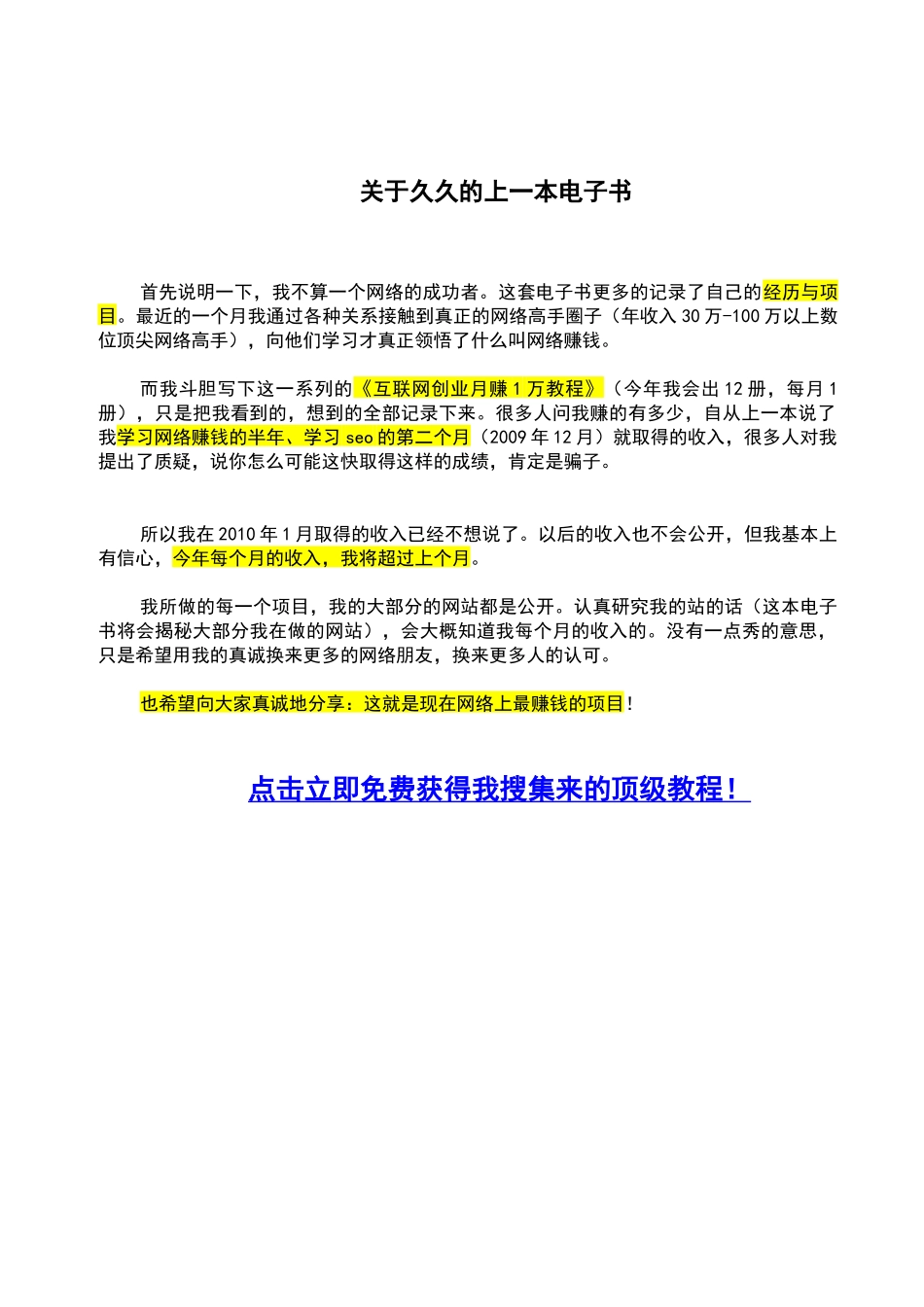 关于久久的上一本电子书

首先说明一下，我不算一个网络的成功者。这套电子书更多的记录了自己的经历与项目。最近的一个月我通过各种关系接触到真正的网络高手圈子（年收入 30 万-100 万以上数位顶尖网络高手），向他们学习才真正领悟了什么叫网络赚钱。

而我斗胆写下这一系列的《互联网创业月赚 1 万教程》（今年我会出 12 册，每月 1 册），只是把我看到的，想到的全部记录下来。很多人问我赚的有多少，自从上一本说了我学习网络赚钱的半年、学习 seo 的第二个月（2009 年 12 月）就取得的收入，很多人对我提出了质疑，说你怎么可能这快取得这样的成绩，肯定是骗子。

所以我在 2010 年 1 月取得的收入已经不想说了。以后的收入也不会公开，但我基本上有信心，今年每个月的收入，我将超过上个月。

我所做的每一个项目，我的大部分的网站都是公开。认真研究我的站的话（这本电子书将会揭秘大部分我在做的网站），会大概知道我每个月的收入的。没有一点秀的意思，只是希望用我的真诚换来更多的网络朋友，换来更多人的认可。

也希望向大家真诚地分享：这就是现在网络上最赚钱的项目！

点击立即免费获得我搜集来的顶级教程！